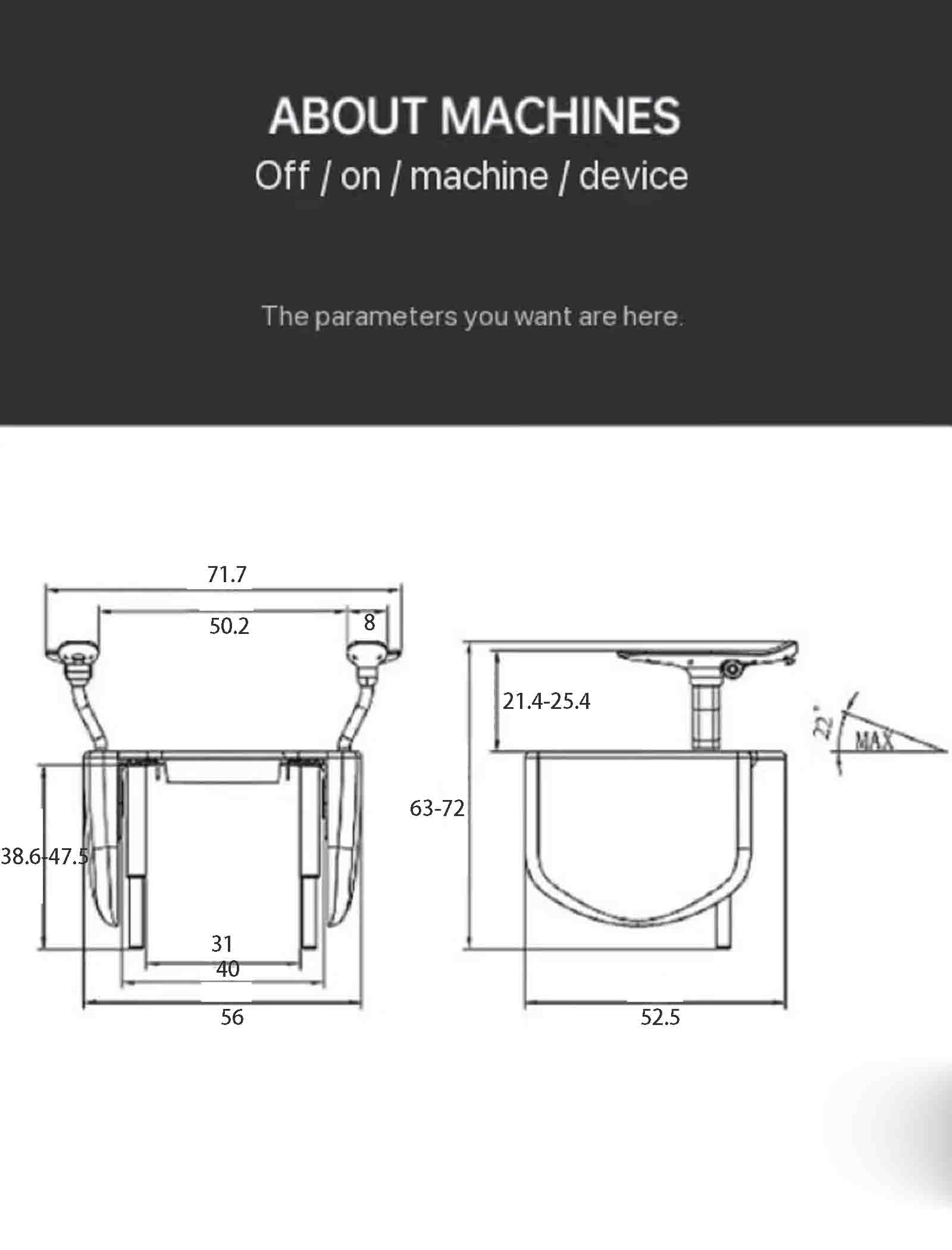 ABOUT MACHINES
Off / on / machine / device

The parameters you want are here.

71.7
50.2
8
38.6-47.5
31
40
56

21.4-25.4
63-72
52.5
22°
MAX